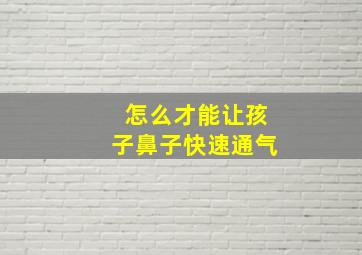 怎么才能让孩子鼻子快速通气